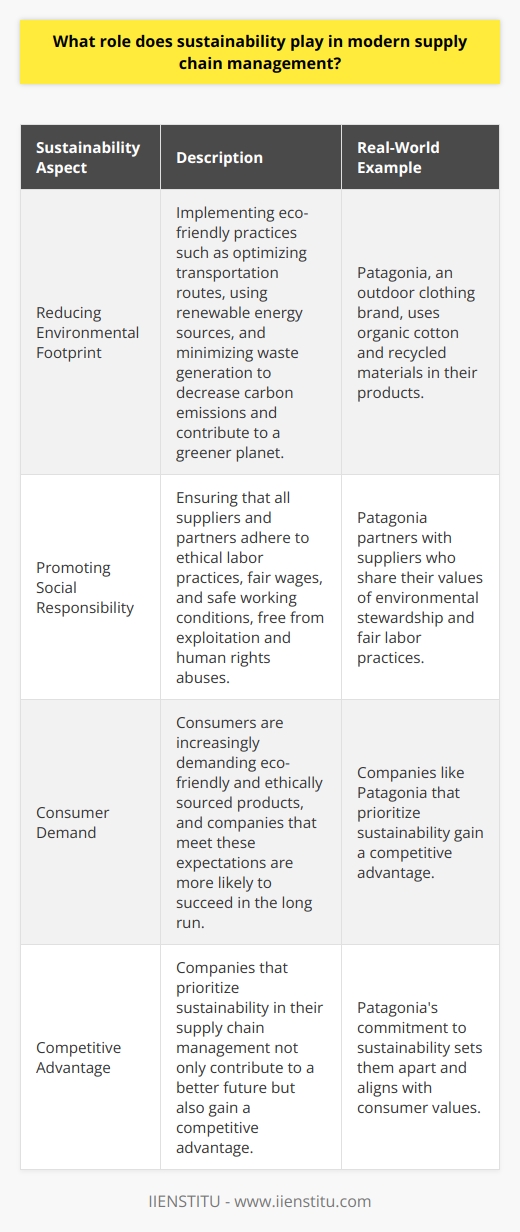 What role does sustainability play in modern supply chain management?

| Sustainability Aspect | Description | Real-World Example |
|---|---|---|
| Reducing Environmental Footprint | Implementing eco-friendly practices such as optimizing transportation routes, using renewable energy sources, and minimizing waste generation to decrease carbon emissions and contribute to a greener planet. | Patagonia, an outdoor clothing brand, uses organic cotton and recycled materials in their products. |
| Promoting Social Responsibility | Ensuring that all suppliers and partners adhere to ethical labor practices, fair wages, and safe working conditions, free from exploitation and human rights abuses. | Patagonia partners with suppliers who share their values of environmental stewardship and fair labor practices. |
| Consumer Demand | Consumers are increasingly demanding eco-friendly and ethically sourced products, and companies that meet these expectations are more likely to succeed in the long run. | Companies like Patagonia that prioritize sustainability gain a competitive advantage. |
| Competitive Advantage | Companies that prioritize sustainability in their supply chain management not only contribute to a better future but also gain a competitive advantage. | Patagonia's commitment to sustainability sets them apart and aligns with consumer values. |

IIENSTITU - www.iienstitu.com